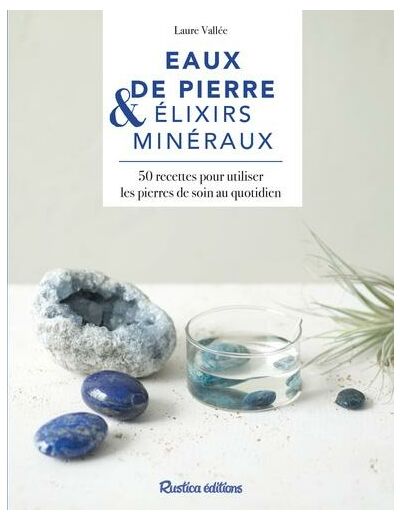 Laure Vallée

EAUX DE PIERRE & ÉLIXIRS MINÉRAUX

50 recettes pour utiliser les pierres de soin au quotidien

Rustica éditions